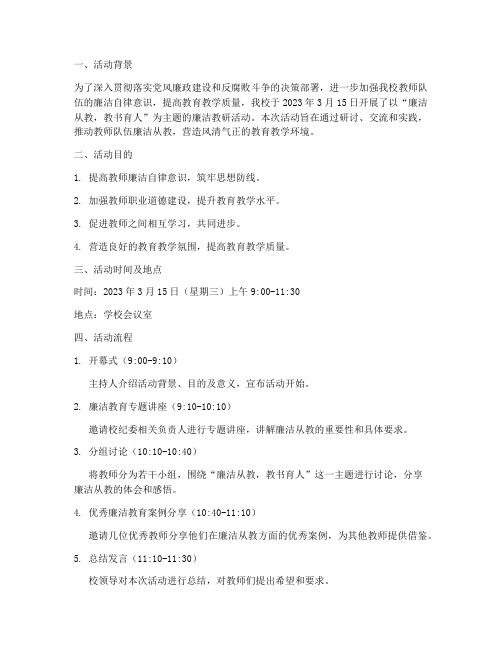 一、活动背景

为了深入贯彻落实党风廉政建设和反腐败斗争的决策部署，进一步加强我校教师队伍的廉洁自律意识，提高教育教学质量，我校于 2023 年 3 月 15 日开展了以“廉洁从教，教书育人”为主题的廉洁教研活动。本次活动旨在通过研讨、交流和实践，推动教师队伍廉洁从教，营造风清气正的教育教学环境。

二、活动目的

1. 提高教师廉洁自律意识，筑牢思想防线。

2. 加强教师职业道德建设，提升教育教学水平。

3. 促进教师之间相互学习，共同进步。

4. 营造良好的教育教学氛围，提高教育教学质量。

三、活动时间及地点

时间：2023 年 3 月 15 日（星期三）上午 9:00-11:30

地点：学校会议室

四、活动流程

1. 开幕式（9:00-9:10）

主持人介绍活动背景、目的及意义，宣布活动开始。

2. 廉洁教育专题讲座（9:10-10:10）

邀请校纪委相关负责人进行专题讲座，讲解廉洁从教的重要性和具体要求。

3. 分组讨论（10:10-10:40）

将教师分为若干小组，围绕“廉洁从教，教书育人”这一主题进行讨论，分享廉洁从教的体会和感悟。

4. 优秀廉洁教育案例分享（10:40-11:10）

邀请几位优秀教师分享他们在廉洁从教方面的优秀案例，为其他教师提供借鉴。

5. 总结发言（11:10-11:30）

校领导对本次活动进行总结，对教师们提出希望和要求。